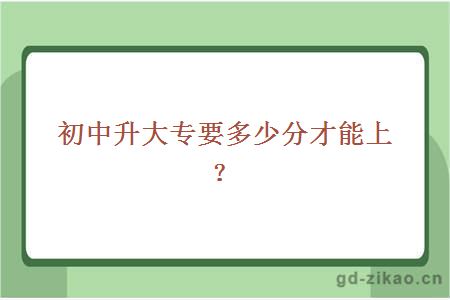 初中升大专要多少分才能上？

gd-zikao.cn